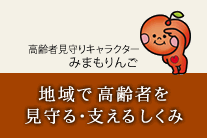 高齢者見守りキャラクター
みまもりんご

地域で 高齢者を
見守る・支えるしくみ